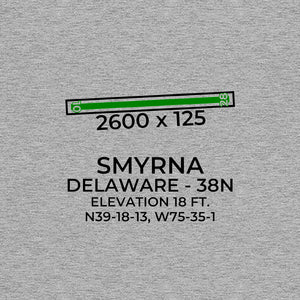 10
28
2600 x 125

SMYRNA
DELAWARE - 38N
ELEVATION 18 FT.
N39-18-13, W75-35-1